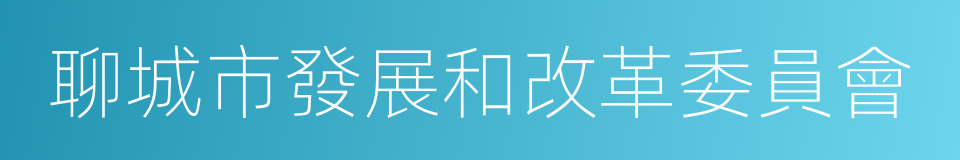 聊城市發展和改革委員會